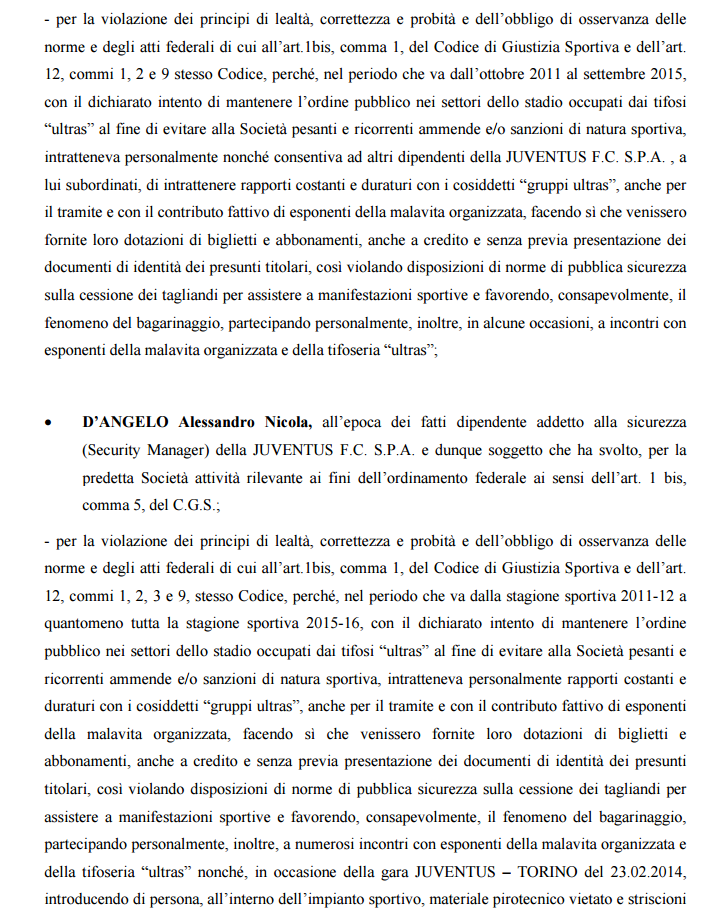 - per la violazione dei principi di lealtà, correttezza e probità e dell'obbligo di osservanza delle norme e degli atti federali di cui all'art.1bis, comma 1, del Codice di Giustizia Sportiva e dell'art. 12, commi 1, 2 e 9 stesso Codice, perché, nel periodo che va dall'ottobre 2011 al settembre 2015, con il dichiarato intento di mantenere l'ordine pubblico nei settori dello stadio occupati dai tifosi "ultras" al fine di evitare alla Società pesanti e ricorrenti ammende e/o sanzioni di natura sportiva, intratteneva personalmente nonché consentiva ad altri dipendenti della JUVENTUS F.C. S.P.A. , a lui subordinati, di intrattenere rapporti costanti e duraturi con i cosiddetti "gruppi ultras", anche per il tramite e con il contributo fattivo di esponenti della malavita organizzata, facendo sì che venissero fornite loro dotazioni di biglietti e abbonamenti, anche a credito e senza previa presentazione dei documenti di identità dei presunti titolari, così violando disposizioni di norme di pubblica sicurezza sulla cessione dei tagliandi per assistere a manifestazioni sportive e favorendo, consapevolmente, il fenomeno del bagarinaggio, partecipando personalmente, inoltre, in alcune occasioni, a incontri con esponenti della malavita organizzata e della tifoseria "ultras";

• D'ANGELO Alessandro Nicola, all'epoca dei fatti dipendente addetto alla sicurezza (Security Manager) della JUVENTUS F.C. S.P.A. e dunque soggetto che ha svolto, per la predetta Società attività rilevante ai fini dell'ordinamento federale ai sensi dell'art. 1 bis, comma 5, del C.G.S.;

- per la violazione dei principi di lealtà, correttezza e probità e dell'obbligo di osservanza delle norme e degli atti federali di cui all'art.1bis, comma 1, del Codice di Giustizia Sportiva e dell'art. 12, commi 1, 2, 3 e 9, stesso Codice, perché, nel periodo che va dalla stagione sportiva 2011-12 a quantomeno tutta la stagione sportiva 2015-16, con il dichiarato intento di mantenere l'ordine pubblico nei settori dello stadio occupati dai tifosi "ultras" al fine di evitare alla Società pesanti e ricorrenti ammende e/o sanzioni di natura sportiva, intratteneva personalmente rapporti costanti e duraturi con i cosiddetti "gruppi ultras", anche per il tramite e con il contributo fattivo di esponenti della malavita organizzata, facendo sì che venissero fornite loro dotazioni di biglietti e abbonamenti, anche a credito e senza previa presentazione dei documenti di identità dei presunti titolari, così violando disposizioni di norme di pubblica sicurezza sulla cessione dei tagliandi per assistere a manifestazioni sportive e favorendo, consapevolmente, il fenomeno del bagarinaggio, partecipando personalmente, inoltre, a numerosi incontri con esponenti della malavita organizzata e della tifoseria "ultras" nonché, in occasione della gara JUVENTUS – TORINO del 23.02.2014, introducendo di persona, all'interno dell'impianto sportivo, materiale pirotecnico vietato e striscioni